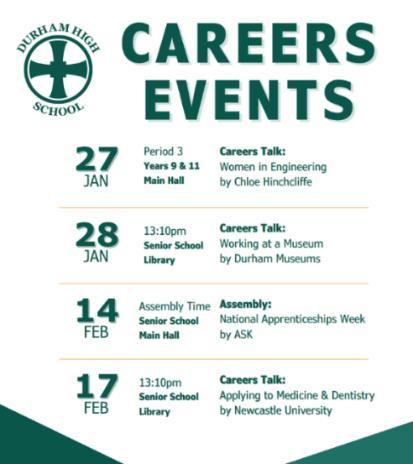 DURHAM HIGH SCHOOL

CAREERS EVENTS

27 JAN
Period 3
Years 9 & 11
Main Hall
Careers Talk:
Women in Engineering
by Chloe Hinchcliffe

28 JAN
13:10pm
Senior School
Library
Careers Talk:
Working at a Museum
by Durham Museums

14 FEB
Assembly Time
Senior School
Main Hall
Assembly:
National Apprenticeships Week
by ASK

17 FEB
13:10pm
Senior School
Library
Careers Talk:
Applying to Medicine & Dentistry
by Newcastle University